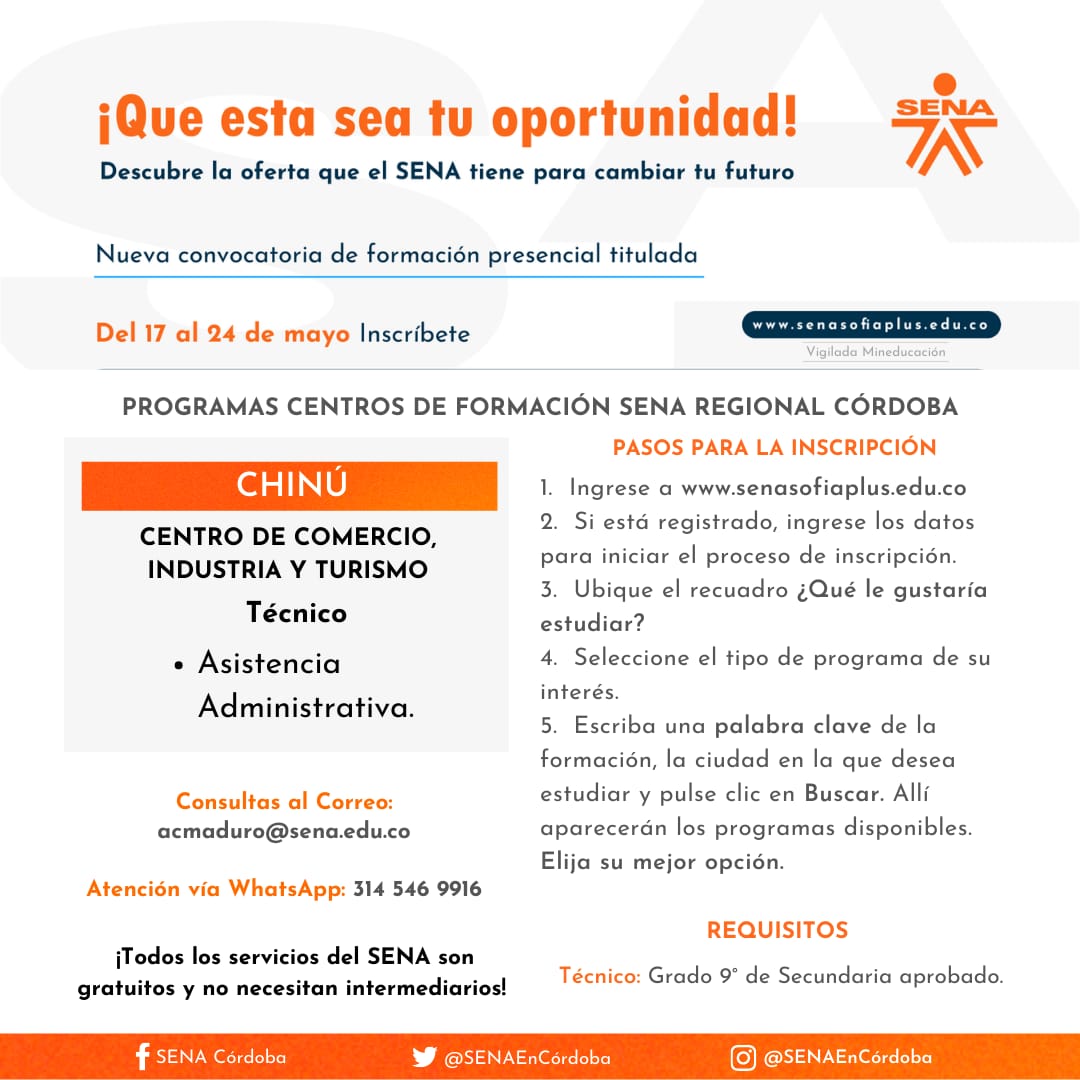 ¡Que esta sea tu oportunidad!

Descubre la oferta que el SENA tiene para cambiar tu futuro

SENA

Nueva convocatoria de formación presencial titulada

Del 17 al 24 de mayo Inscríbete

www.senasofiaplus.edu.co
Vigilada Mineducación

PROGRAMAS CENTROS DE FORMACIÓN SENA REGIONAL CÓRDOBA

CHINÚ

CENTRO DE COMERCIO, INDUSTRIA Y TURISMO

Técnico

• Asistencia Administrativa.

Consultas al Correo:
acmaduro@sena.edu.co

Atención vía WhatsApp: 314 546 9916

¡Todos los servicios del SENA son gratuitos y no necesitan intermediarios!

PASOS PARA LA INSCRIPCIÓN

1. Ingrese a www.senasofiaplus.edu.co
2. Si está registrado, ingrese los datos para iniciar el proceso de inscripción.
3. Ubique el recuadro ¿Qué le gustaría estudiar?
4. Seleccione el tipo de programa de su interés.
5. Escriba una palabra clave de la formación, la ciudad en la que desea estudiar y pulse clic en Buscar. Allí aparecerán los programas disponibles. Elija su mejor opción.

REQUISITOS

Técnico: Grado 9° de Secundaria aprobado.

SENA Córdoba @SENAEnCórdoba @SENAEnCórdoba